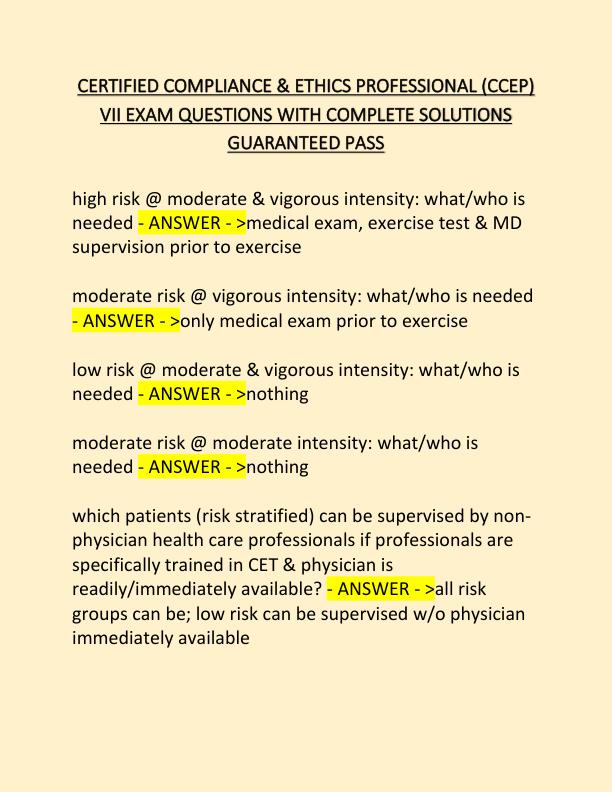 CERTIFIED COMPLIANCE & ETHICS PROFESSIONAL (CCEP) VII EXAM QUESTIONS WITH COMPLETE SOLUTIONS GUARANTEED PASS

high risk @ moderate & vigorous intensity: what/who is needed - ANSWER - >medical exam, exercise test & MD supervision prior to exercise

moderate risk @ vigorous intensity: what/who is needed - ANSWER - >only medical exam prior to exercise

low risk @ moderate & vigorous intensity: what/who is needed - ANSWER - >nothing

moderate risk @ moderate intensity: what/who is needed - ANSWER - >nothing

which patients (risk stratified) can be supervised by non-physician health care professionals if professionals are specifically trained in CET & physician is readily/immediately available? - ANSWER - >all risk groups can be; low risk can be supervised w/o physician immediately available